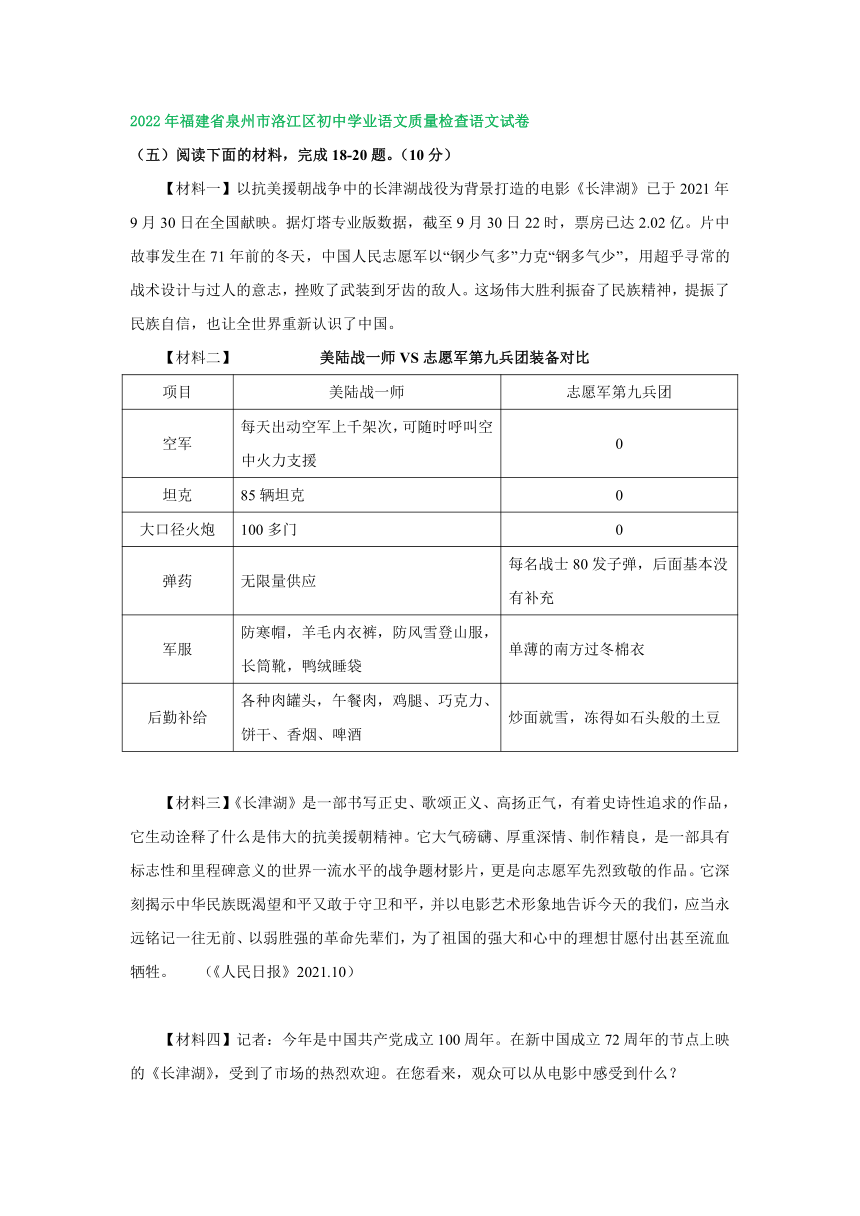 2022年福建省泉州市洛江区初中学业语文质量检查语文试卷

（五）阅读下面的材料，完成18-20题。（10分）

【材料一】以抗美援朝战争中的长津湖战役为背景打造的电影《长津湖》已于2021年9月30日在全国献映。据灯塔专业版数据，截至9月30日22时，票房已达2.02亿。片中故事发生在71年前的冬天，中国人民志愿军以“钢少气多”力克“钢多气少”，用超乎寻常的战术设计与过人的意志，挫败了武装到牙齿的敌人。这场伟大胜利振奋了民族精神，提振了民族自信，也让全世界重新认识了中国。

【材料二】 美陆战一师VS志愿军第九兵团装备对比

| 项目 | 美陆战一师 | 志愿军第九兵团 |
|---|---|---|
| 空军 | 每天出动空军上千架次，可随时呼叫空中火力支援 | 0 |
| 坦克 | 85辆坦克 | 0 |
| 大口径火炮 | 100多门 | 0 |
| 弹药 | 无限量供应 | 每名战士80发子弹，后面基本没有补充 |
| 军服 | 防寒帽，羊毛内衣裤，防风雪登山服，长筒靴，鸭绒睡袋 | 单薄的南方过冬棉衣 |
| 后勤补给 | 各种肉罐头，午餐肉，鸡腿、巧克力、饼干、香烟、啤酒 | 炒面就雪，冻得如石头般的土豆 |

【材料三】《长津湖》是一部书写正史、歌颂正义、高扬正气，有着史诗性追求的作品，它生动诠释了什么是伟大的抗美援朝精神。它大气磅礴、厚重深情、制作精良，是一部具有标志性和里程碑意义的世界一流水平的战争题材影片，更是向志愿军先烈致敬的作品。它深刻揭示中华民族既渴望和平又敢于守卫和平，并以电影艺术形象地告诉今天的我们，应当永远铭记一往无前、以弱胜强的革命先辈们，为了祖国的强大和心中的理想甘愿付出甚至流血牺牲。 （《人民日报》2021.10）

【材料四】记者：今年是中国共产党成立100周年。在新中国成立72周年的节点上映的《长津湖》，受到了市场的热烈欢迎。在您看来，观众可以从电影中感受到什么？